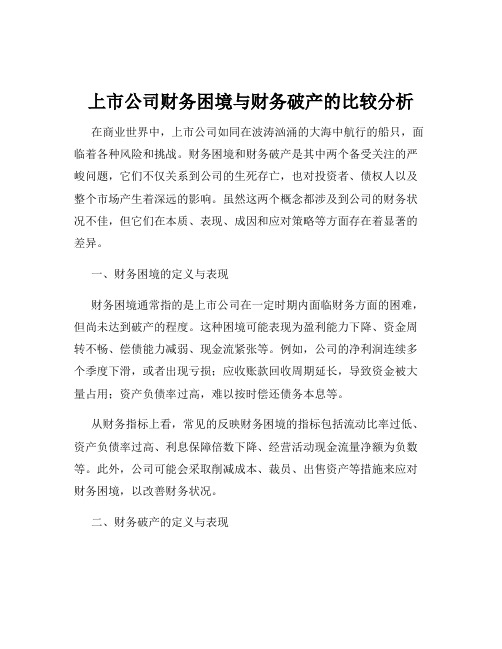 上市公司财务困境与财务破产的比较分析

在商业世界中，上市公司如同在波涛汹涌的大海中航行的船只，面临着各种风险和挑战。财务困境和财务破产是其中两个备受关注的严峻问题，它们不仅关系到公司的生死存亡，也对投资者、债权人以及整个市场产生着深远的影响。虽然这两个概念都涉及到公司的财务状况不佳，但它们在本质、表现、成因和应对策略等方面存在着显著的差异。

一、财务困境的定义与表现

财务困境通常指的是上市公司在一定时期内面临财务方面的困难，但尚未达到破产的程度。这种困境可能表现为盈利能力下降、资金周转不畅、偿债能力减弱、现金流紧张等。例如，公司的净利润连续多个季度下滑，或者出现亏损；应收账款回收周期延长，导致资金被大量占用；资产负债率过高，难以按时偿还债务本息等。

从财务指标上看，常见的反映财务困境的指标包括流动比率过低、资产负债率过高、利息保障倍数下降、经营活动现金流量净额为负数等。此外，公司可能会采取削减成本、裁员、出售资产等措施来应对财务困境，以改善财务状况。

二、财务破产的定义与表现